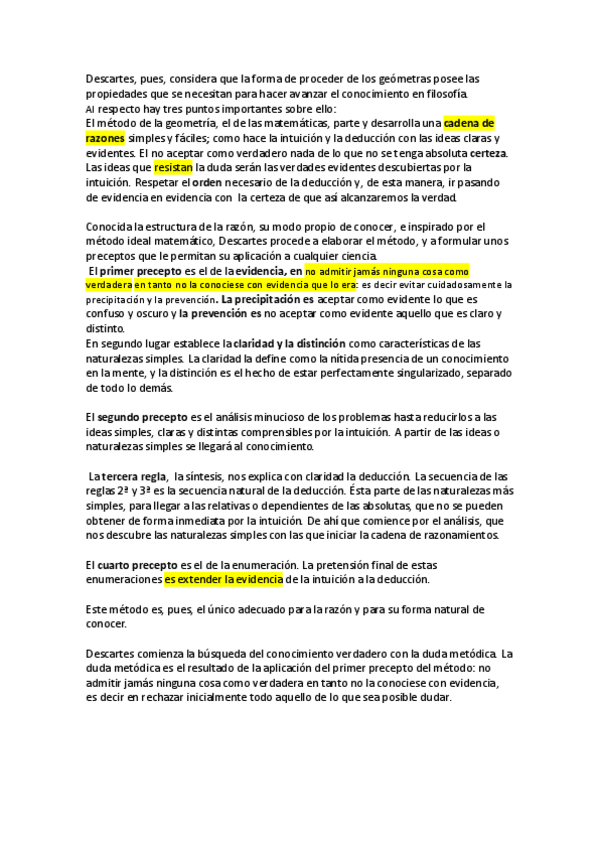 Descartes, pues, considera que la forma de proceder de los geómetras posee las propiedades que se necesitan para hacer avanzar el conocimiento en filosofía.
Al respecto hay tres puntos importantes sobre ello:
El método de la geometría, el de las matemáticas, parte y desarrolla una cadena de razones simples y fáciles; como hace la intuición y la deducción con las ideas claras y evidentes. El no aceptar como verdadero nada de lo que no se tenga absoluta certeza. Las ideas que resistan la duda serán las verdades evidentes descubiertas por la intuición. Respetar el orden necesario de la deducción y, de esta manera, ir pasando de evidencia en evidencia con la certeza de que así alcanzaremos la verdad.

Conocida la estructura de la razón, su modo propio de conocer, e inspirado por el método ideal matemático, Descartes procede a elaborar el método, y a formular unos preceptos que le permitan su aplicación a cualquier ciencia.
El primer precepto es el de la evidencia, en no admitir jamás ninguna cosa como verdadera en tanto no la conociese con evidencia que lo era: es decir evitar cuidadosamente la precipitación y la prevención. La precipitación es aceptar como evidente lo que es confuso y oscuro y la prevención es no aceptar como evidente aquello que es claro y distinto.
En segundo lugar establece la claridad y la distinción como características de las naturalezas simples. La claridad la define como la nítida presencia de un conocimiento en la mente, y la distinción es el hecho de estar perfectamente singularizado, separado de todo lo demás.

El segundo precepto es el análisis minucioso de los problemas hasta reducirlos a las ideas simples, claras y distintas comprensibles por la intuición. A partir de las ideas o naturalezas simples se llegará al conocimiento.

La tercera regla, la síntesis, nos explica con claridad la deducción. La secuencia de las reglas 2ª y 3ª es la secuencia natural de la deducción. Ésta parte de las naturalezas más simples, para llegar a las relativas o dependientes de las absolutas, que no se pueden obtener de forma inmediata por la intuición. De ahí que comience por el análisis, que nos descubre las naturalezas simples con las que iniciar la cadena de razonamientos.

El cuarto precepto es el de la enumeración. La pretensión final de estas enumeraciones es extender la evidencia de la intuición a la deducción.

Este método es, pues, el único adecuado para la razón y para su forma natural de conocer.

Descartes comienza la búsqueda del conocimiento verdadero con la duda metódica. La duda metódica es el resultado de la aplicación del primer precepto del método: no admitir jamás ninguna cosa como verdadera en tanto no la conociese con evidencia, es decir en rechazar inicialmente todo aquello de lo que sea posible dudar.